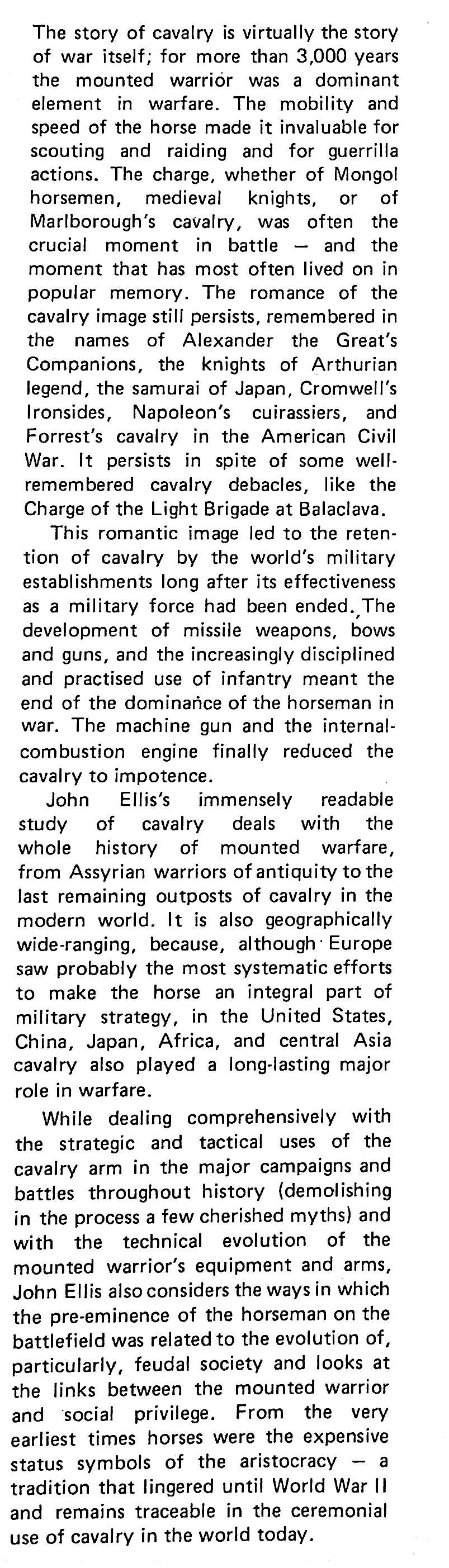 The story of cavalry is virtually the story of war itself; for more than 3,000 years the mounted warrior was a dominant element in warfare. The mobility and speed of the horse made it invaluable for scouting and raiding and for guerrilla actions. The charge, whether of Mongol horsemen, medieval knights, or of Marlborough's cavalry, was often the crucial moment in battle — and the moment that has most often lived on in popular memory. The romance of the cavalry image still persists, remembered in the names of Alexander the Great's Companions, the knights of Arthurian legend, the samurai of Japan, Cromwell's Ironsides, Napoleon's cuirassiers, and Forrest's cavalry in the American Civil War. It persists in spite of some well-remembered cavalry debacles, like the Charge of the Light Brigade at Balaclava.

This romantic image led to the retention of cavalry by the world's military establishments long after its effectiveness as a military force had been ended. The development of missile weapons, bows and guns, and the increasingly disciplined and practised use of infantry meant the end of the dominance of the horseman in war. The machine gun and the internal-combustion engine finally reduced the cavalry to impotence.

John Ellis's immensely readable study of cavalry deals with the whole history of mounted warfare, from Assyrian warriors of antiquity to the last remaining outposts of cavalry in the modern world. It is also geographically wide-ranging, because, although Europe saw probably the most systematic efforts to make the horse an integral part of military strategy, in the United States, China, Japan, Africa, and central Asia cavalry also played a long-lasting major role in warfare.

While dealing comprehensively with the strategic and tactical uses of the cavalry arm in the major campaigns and battles throughout history (demolishing in the process a few cherished myths) and with the technical evolution of the mounted warrior's equipment and arms, John Ellis also considers the ways in which the pre-eminence of the horseman on the battlefield was related to the evolution of, particularly, feudal society and looks at the links between the mounted warrior and social privilege. From the very earliest times horses were the expensive status symbols of the aristocracy — a tradition that lingered until World War II and remains traceable in the ceremonial use of cavalry in the world today.